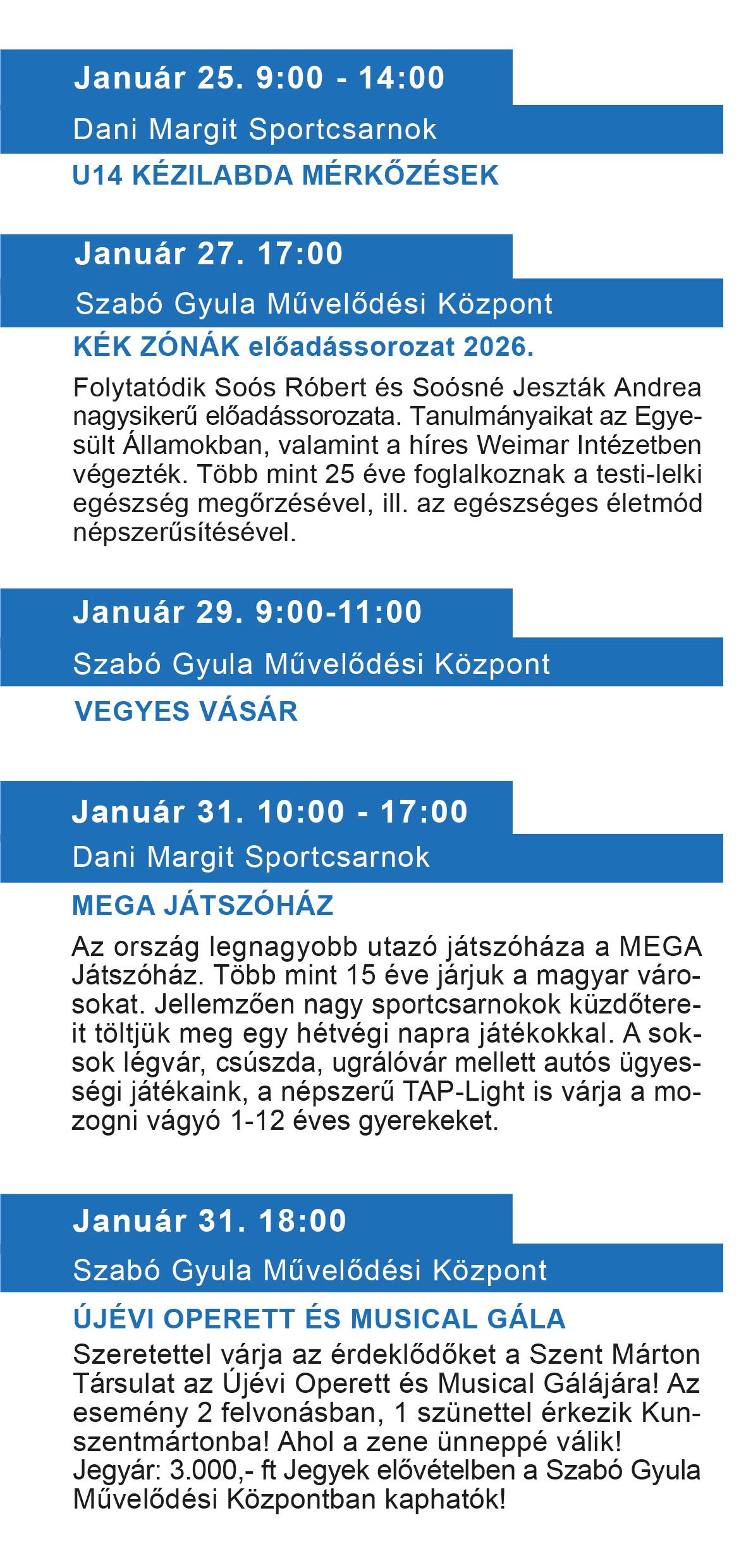 Január 25. 9:00 - 14:00

Dani Margit Sportcsarnok

U14 KÉZILABDA MÉRKŐZÉSEK

Január 27. 17:00

Szabó Gyula Művelődési Központ

KÉK ZÓNÁK előadássorozat 2026.

Folytatódik Soós Róbert és Soósné Jeszták Andrea nagysikerű előadássorozata. Tanulmányaikat az Egyesült Államokban, valamint a híres Weimar Intézetben végezték. Több mint 25 éve foglalkoznak a testi-lelki egészség megőrzésével, ill. az egészséges életmód népszerűsítésével.

Január 29. 9:00-11:00

Szabó Gyula Művelődési Központ

VEGYES VÁSÁR

Január 31. 10:00 - 17:00

Dani Margit Sportcsarnok

MEGA JÁTSZÓHÁZ

Az ország legnagyobb utazó játszóháza a MEGA Játszóház. Több mint 15 éve járjuk a magyar városokat. Jellemzően nagy sportcsarnokok küzdőtereit töltjük meg egy hétvégi napra játékokkal. A soksok légvár, csúszda, ugrálóvár mellett autós ügyességi játékaink, a népszerű TAP-Light is várja a mozogni vágyó 1-12 éves gyerekeket.

Január 31. 18:00

Szabó Gyula Művelődési Központ

ÚJÉVI OPERETT ÉS MUSICAL GÁLA

Szeretettel várja az érdeklődőket a Szent Márton Társulat az Újévi Operett és Musical Gálájára! Az esemény 2 felvonásban, 1 szünettel érkezik Kunszentmártonba! Ahol a zene ünneppé válik!
Jegyár: 3.000,- ft Jegyek elővételben a Szabó Gyula Művelődési Központban kaphatók!